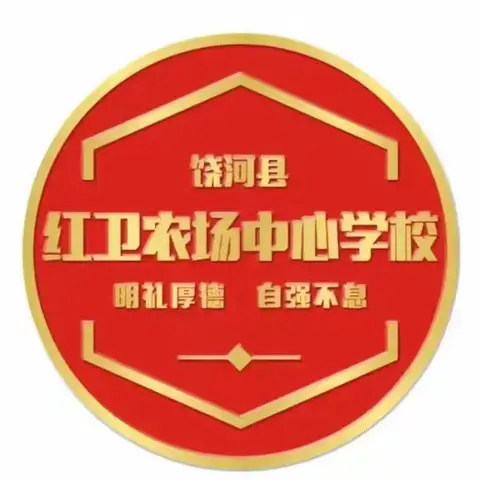 饶河县
红卫农场中心学校
明礼厚德　自强不息